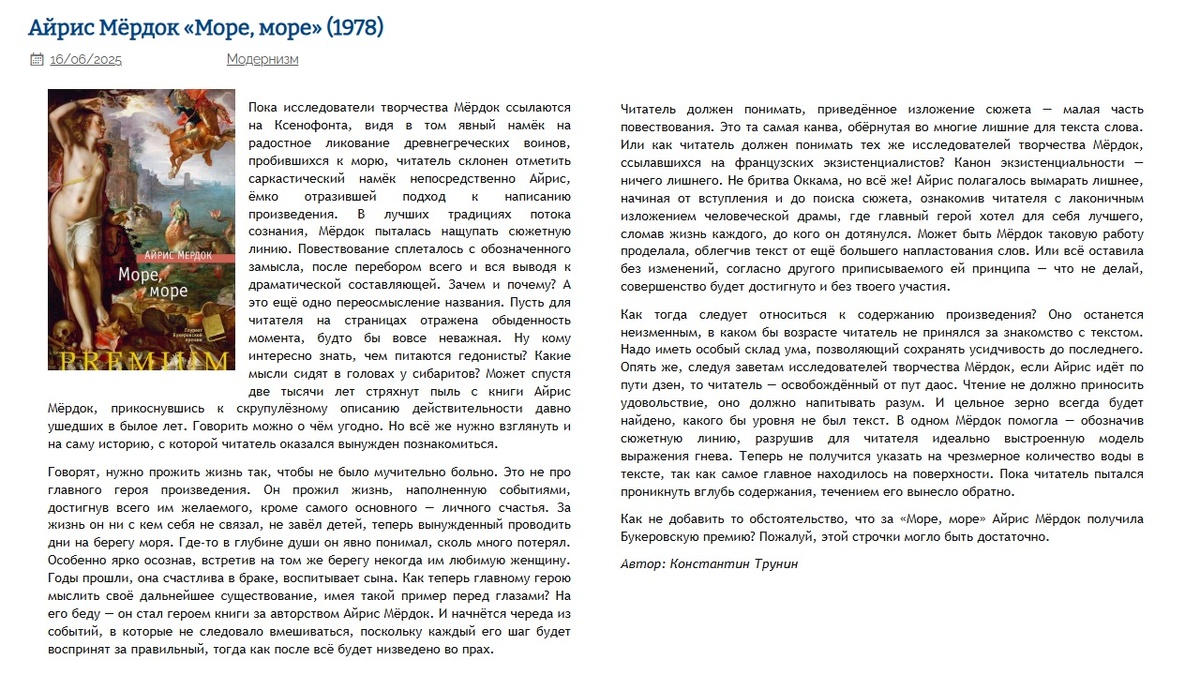 Айрис Мёрдок «Море, море» (1978)

16/06/2025 Модернизм

АЙРИС МЁРДОК

Море, море

Лауреат Букеровской премии

PREMIUM

Пока исследователи творчества Мёрдок ссылаются на Ксенофонта, видя в том явный намёк на радостное ликование древнегреческих воинов, пробившихся к морю, читатель склонен отметить саркастический намёк непосредственно Айрис, ёмко отразившей подход к написанию произведения. В лучших традициях потока сознания, Мёрдок пыталась нащупать сюжетную линию. Повествование сплеталось с обозначенного замысла, после перебором всего и вся выводя к драматической составляющей. Зачем и почему? А это ещё одно переосмысление названия. Пусть для читателя на страницах отражена обыденность момента, будто бы вовсе неважная. Ну кому интересно знать, чем питаются гедонисты? Какие мысли сидят в головах у сибаритов? Может спустя две тысячи лет стряхнут пыль с книги Айрис Мёрдок, прикоснувшись к скрупулёзному описанию действительности давно ушедших в былое лет. Говорить можно о чём угодно. Но всё же нужно взглянуть и на саму историю, с которой читатель оказался вынужден познакомиться.

Говорят, нужно прожить жизнь так, чтобы не было мучительно больно. Это не про главного героя произведения. Он прожил жизнь, наполненную событиями, достигнув всего им желаемого, кроме самого основного — личного счастья. За жизнь он ни с кем себя не связал, не завёл детей, теперь вынужденный проводить дни на берегу моря. Где-то в глубине души он явно понимал, сколь много потерял. Особенно ярко осознав, встретив на том же берегу некогда им любимую женщину. Годы прошли, она счастлива в браке, воспитывает сына. Как теперь главному герою мыслить своё дальнейшее существование, имея такой пример перед глазами? На его беду — он стал героем книги за авторством Айрис Мёрдок. И начнётся череда из событий, в которые не следовало вмешиваться, поскольку каждый его шаг будет воспринят за правильный, тогда как после всё будет низведено во прах.

Читатель должен понимать, приведённое изложение сюжета — малая часть повествования. Это та самая канва, обёрнутая во многие лишние для текста слова. Или как читатель должен понимать тех же исследователей творчества Мёрдок, ссылавшихся на французских экзистенциалистов? Канон экзистенциальности — ничего лишнего. Не бритва Оккама, но всё же! Айрис полагалось вымарать лишнее, начиная от вступления и до поиска сюжета, ознакомив читателя с лаконичным изложением человеческой драмы, где главный герой хотел для себя лучшего, сломав жизнь каждого, до кого он дотянулся. Может быть Мёрдок таковую работу проделала, облегчив текст от ещё большего напластования слов. Или всё оставила без изменений, согласно другого приписываемого ей принципа — что не делай, совершенство будет достигнуто и без твоего участия.

Как тогда следует относиться к содержанию произведения? Оно останется неизменным, в каком бы возрасте читатель не принялся за знакомство с текстом. Надо иметь особый склад ума, позволяющий сохранять усидчивость до последнего. Опять же, следуя заветам исследователей творчества Мёрдок, если Айрис идёт по пути дзен, то читатель — освобождённый от пут даос. Чтение не должно приносить удовольствие, оно должно напитывать разум. И цельное зерно всегда будет найдено, какого бы уровня не был текст. В одном Мёрдок помогла — обозначив сюжетную линию, разрушив для читателя идеально выстроенную модель выражения гнева. Теперь не получится указать на чрезмерное количество воды в тексте, так как самое главное находилось на поверхности. Пока читатель пытался проникнуть вглубь содержания, течением его вынесло обратно.

Как не добавить то обстоятельство, что за «Море, море» Айрис Мёрдок получила Букеровскую премию? Пожалуй, этой строчки могло быть достаточно.

Автор: Константин Трунин